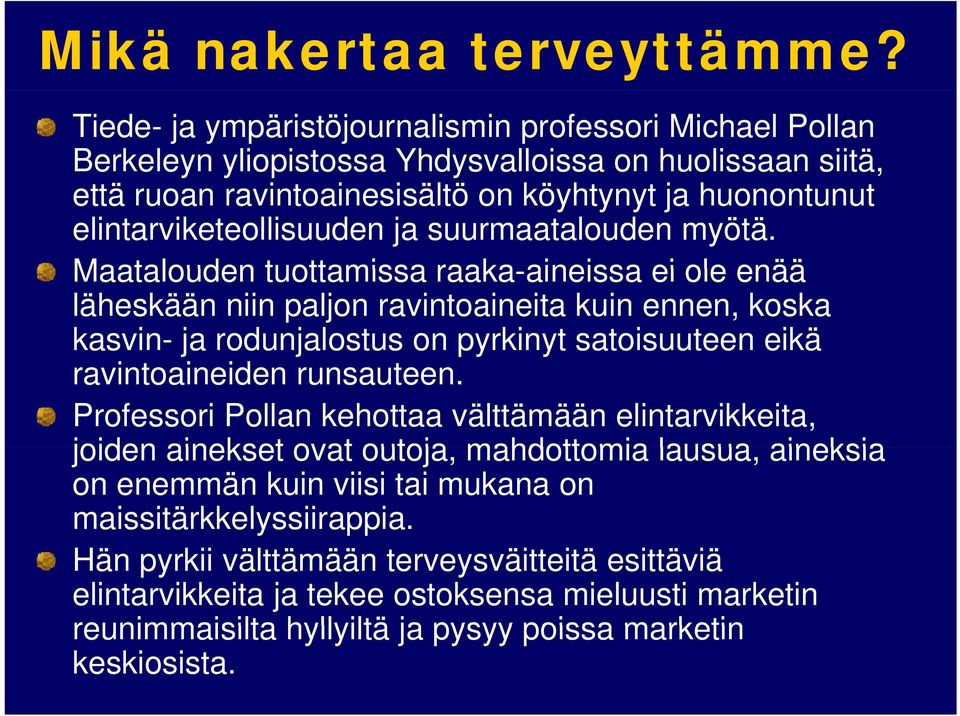 Mikä nakertaa terveyttämme?

Tiede- ja ympäristöjournalismin professori Michael Pollan Berkeleyn yliopistossa Yhdysvalloissa on huolissaan siitä, että ruoan ravintoainesisältö on köyhtynyt ja huonontunut elintarviketeollisuuden ja suurmaatalouden myötä.

Maatalouden tuottamissa raaka-aineissa ei ole enää läheskään niin paljon ravintoaineita kuin ennen, koska kasvin- ja rodunjalostus on pyrkinyt satoisuuteen eikä ravintoaineiden runsauteen.

Professori Pollan kehottaa välttämään elintarvikkeita, joiden ainekset ovat outoja, mahdottomia lausua, aineksia on enemmän kuin viisi tai mukana on maissitärkkelyssiirappia.

Hän pyrkii välttämään terveysväitteitä esittäviä elintarvikkeita ja tekee ostoksensa mieluusti marketin reunimmaisilta hyllyiltä ja pysyy poissa marketin keskiosista.